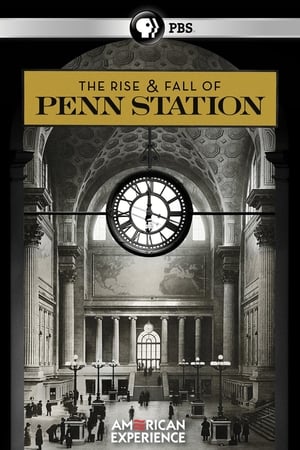 PBS

THE RISE & FALL OF
PENN STATION

AMERICAN
EXPERIENCE